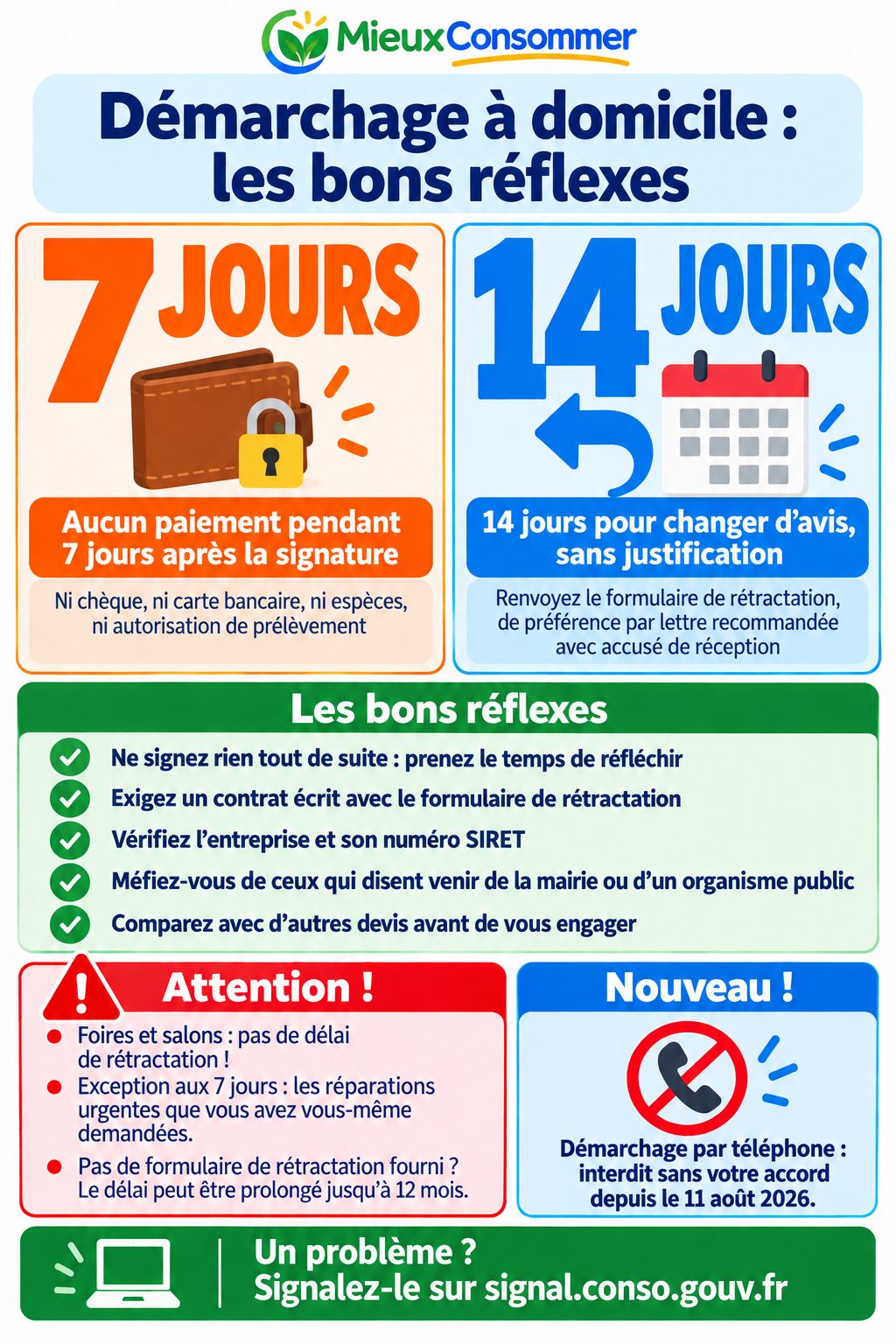 MieuxConsommer

Démarchage à domicile : les bons réflexes

7 JOURS

Aucun paiement pendant 7 jours après la signature

Ni chèque, ni carte bancaire, ni espèces, ni autorisation de prélèvement

14 JOURS

14 jours pour changer d'avis, sans justification

Renvoyez le formulaire de rétractation, de préférence par lettre recommandée avec accusé de réception

Les bons réflexes

Ne signez rien tout de suite : prenez le temps de réfléchir

Exigez un contrat écrit avec le formulaire de rétractation

Vérifiez l'entreprise et son numéro SIRET

Méfiez-vous de ceux qui disent venir de la mairie ou d'un organisme public

Comparez avec d'autres devis avant de vous engager

Attention !

Foires et salons : pas de délai de rétractation !

Exception aux 7 jours : les réparations urgentes que vous avez vous-même demandées.

Pas de formulaire de rétractation fourni ? Le délai peut être prolongé jusqu'à 12 mois.

Nouveau !

Démarchage par téléphone : interdit sans votre accord depuis le 11 août 2026.

Un problème ?
Signalez-le sur signal.conso.gouv.fr